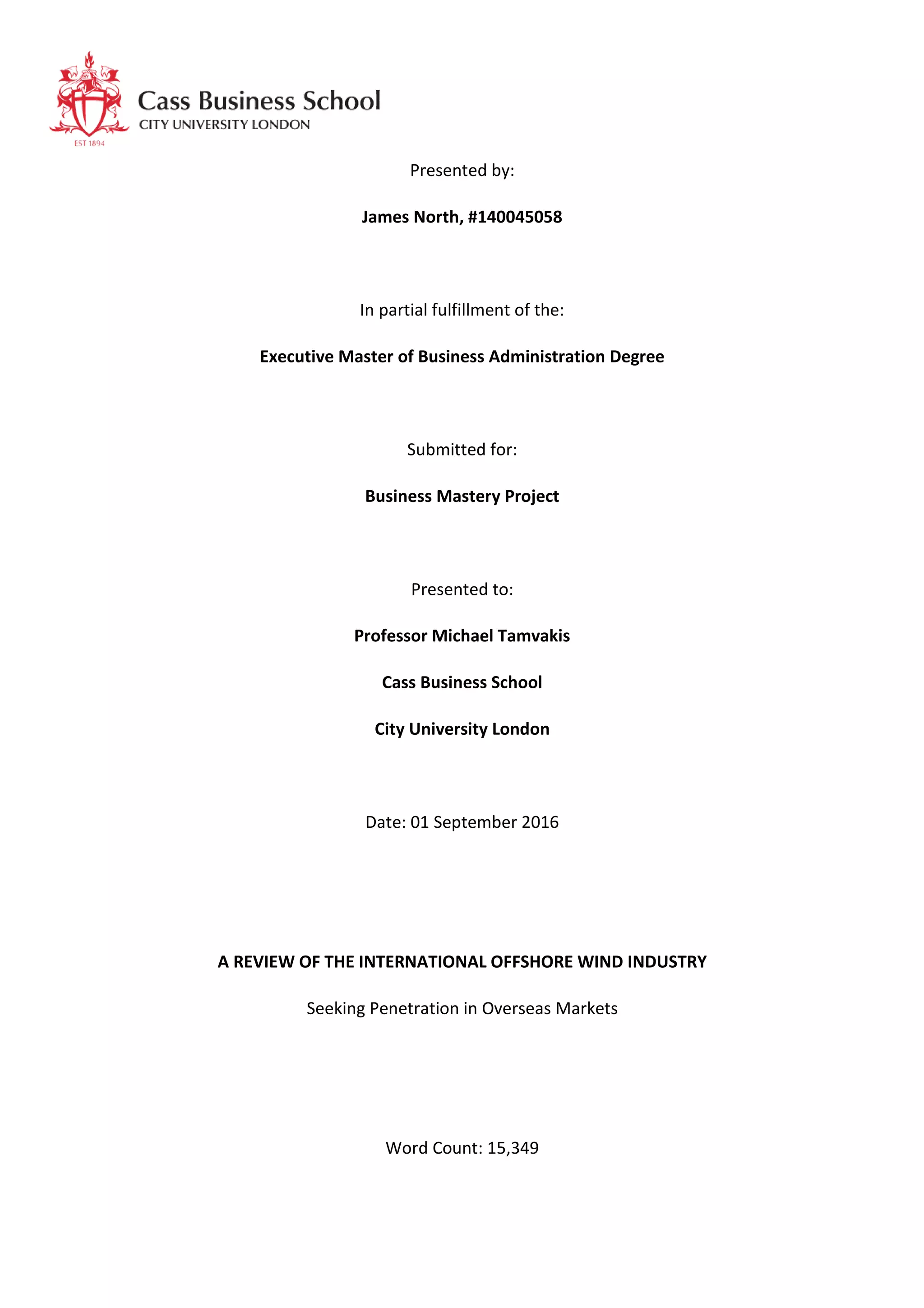 EST 1894

Cass Business School
CITY UNIVERSITY LONDON

Presented by:

James North, #140045058

In partial fulfillment of the:

Executive Master of Business Administration Degree

Submitted for:

Business Mastery Project

Presented to:

Professor Michael Tamvakis

Cass Business School

City University London

Date: 01 September 2016

A REVIEW OF THE INTERNATIONAL OFFSHORE WIND INDUSTRY

Seeking Penetration in Overseas Markets

Word Count: 15,349